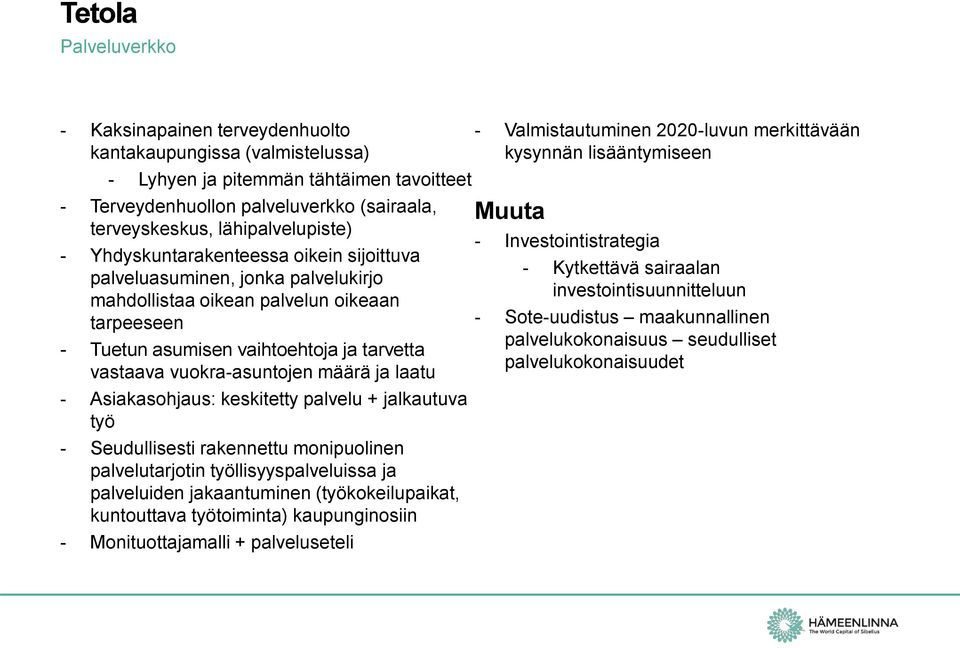 Tetola
Palveluverkko

- Kaksinapainen terveydenhuolto kantakaupungissa (valmistelussa)
  - Lyhyen ja pitemmän tähtäimen tavoitteet
- Terveydenhuollon palveluverkko (sairaala, terveyskeskus, lähipalvelupiste)
- Yhdyskuntarakenteessa oikein sijoittuva palveluasuminen, jonka palvelukirjo mahdollistaa oikean palvelun oikeaan tarpeeseen
- Tuetun asumisen vaihtoehtoja ja tarvetta vastaava vuokra-asuntojen määrä ja laatu
- Asiakasohjaus: keskitetty palvelu + jalkautuva työ
- Seudullisesti rakennettu monipuolinen palvelutarjotin työllisyyspalveluissa ja palveluiden jakaantuminen (työkokeilupaikat, kuntouttava työtoiminta) kaupunginosiin
- Monituottajamalli + palveluseteli

- Valmistautuminen 2020-luvun merkittävään kysynnän lisääntymiseen

Muuta
- Investointistrategia
  - Kytkettävä sairaalan investointisuunnitteluun
- Sote-uudistus – maakunnallinen palvelukokonaisuus – seudulliset palvelukokonaisuudet

HÄMEENLINNA
The World Capital of Sibelius